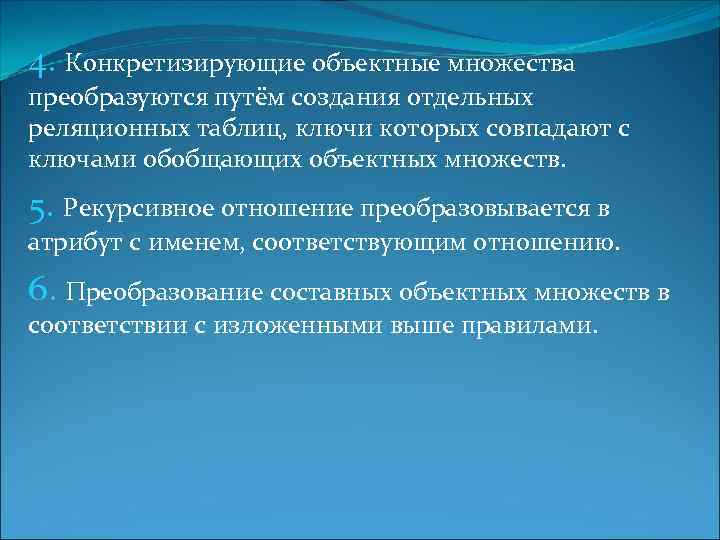 4. Конкретизирующие объектные множества преобразуются путём создания отдельных реляционных таблиц, ключи которых совпадают с ключами обобщающих объектных множеств.

5. Рекурсивное отношение преобразовывается в атрибут с именем, соответствующим отношению.

6. Преобразование составных объектных множеств в соответствии с изложенными выше правилами.